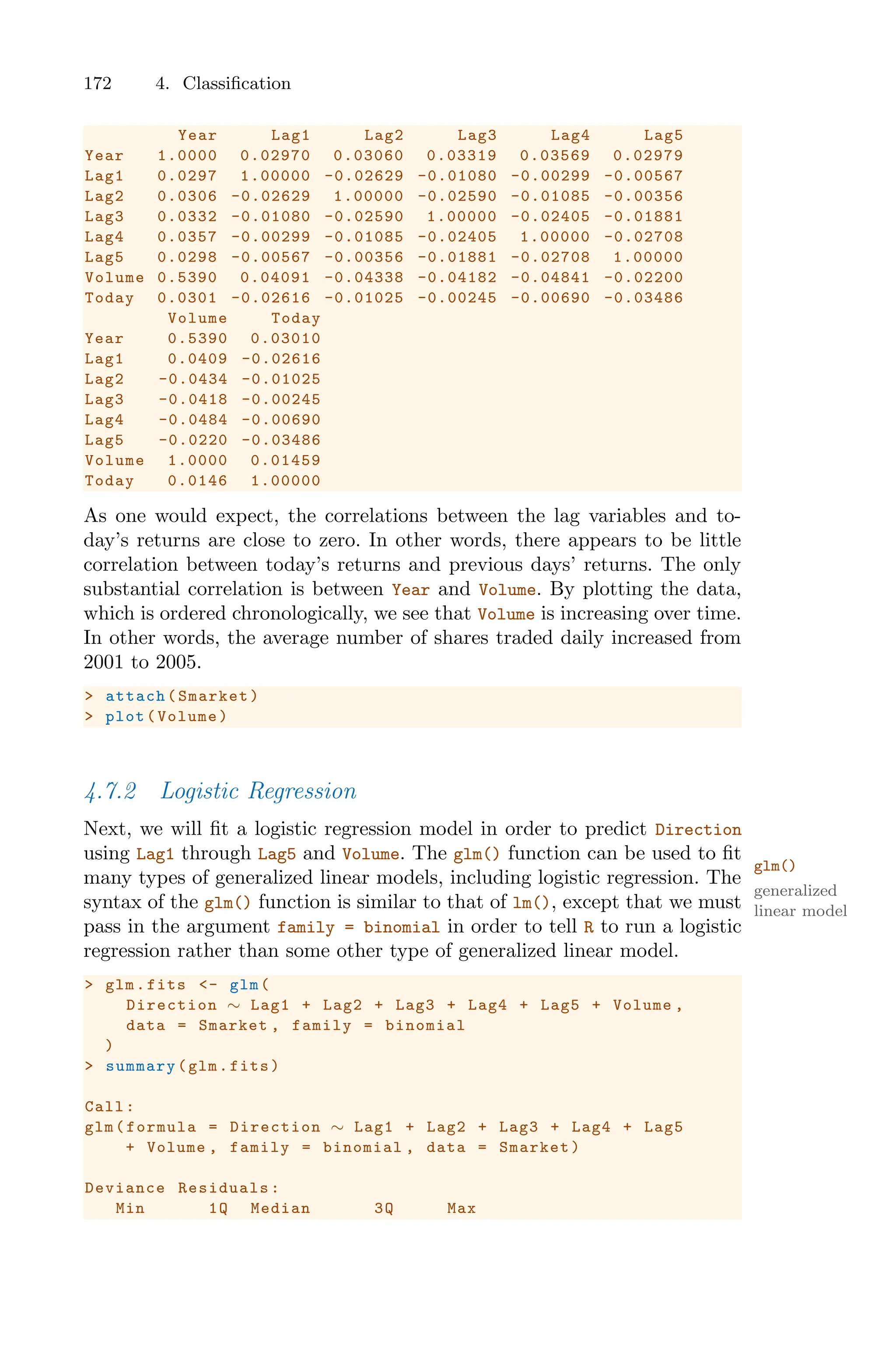 172 4. Classification

|  | Year | Lag1 | Lag2 | Lag3 | Lag4 | Lag5 |
|---|---|---|---|---|---|---|
| Year | 1.0000 | 0.02970 | 0.03060 | 0.03319 | 0.03569 | 0.02979 |
| Lag1 | 0.0297 | 1.00000 | -0.02629 | -0.01080 | -0.00299 | -0.00567 |
| Lag2 | 0.0306 | -0.02629 | 1.00000 | -0.02590 | -0.01085 | -0.00356 |
| Lag3 | 0.0332 | -0.01080 | -0.02590 | 1.00000 | -0.02405 | -0.01881 |
| Lag4 | 0.0357 | -0.00299 | -0.01085 | -0.02405 | 1.00000 | -0.02708 |
| Lag5 | 0.0298 | -0.00567 | -0.00356 | -0.01881 | -0.02708 | 1.00000 |
| Volume | 0.5390 | 0.04091 | -0.04338 | -0.04182 | -0.04841 | -0.02200 |
| Today | 0.0301 | -0.02616 | -0.01025 | -0.00245 | -0.00690 | -0.03486 |

|  | Volume | Today |
|---|---|---|
| Year | 0.5390 | 0.03010 |
| Lag1 | 0.0409 | -0.02616 |
| Lag2 | -0.0434 | -0.01025 |
| Lag3 | -0.0418 | -0.00245 |
| Lag4 | -0.0484 | -0.00690 |
| Lag5 | -0.0220 | -0.03486 |
| Volume | 1.0000 | 0.01459 |
| Today | 0.0146 | 1.00000 |

As one would expect, the correlations between the lag variables and today's returns are close to zero. In other words, there appears to be little correlation between today's returns and previous days' returns. The only substantial correlation is between Year and Volume. By plotting the data, which is ordered chronologically, we see that Volume is increasing over time. In other words, the average number of shares traded daily increased from 2001 to 2005.

> attach(Smarket)
> plot(Volume)

4.7.2 Logistic Regression

Next, we will fit a logistic regression model in order to predict Direction using Lag1 through Lag5 and Volume. The glm() function can be used to fit many types of generalized linear models, including logistic regression. The syntax of the glm() function is similar to that of lm(), except that we must pass in the argument family = binomial in order to tell R to run a logistic regression rather than some other type of generalized linear model.

glm()
generalized linear model

> glm.fits <- glm(
    Direction ~ Lag1 + Lag2 + Lag3 + Lag4 + Lag5 + Volume,
    data = Smarket, family = binomial
  )
> summary(glm.fits)

Call:
glm(formula = Direction ~ Lag1 + Lag2 + Lag3 + Lag4 + Lag5
    + Volume, family = binomial, data = Smarket)

Deviance Residuals:
   Min      1Q  Median      3Q     Max